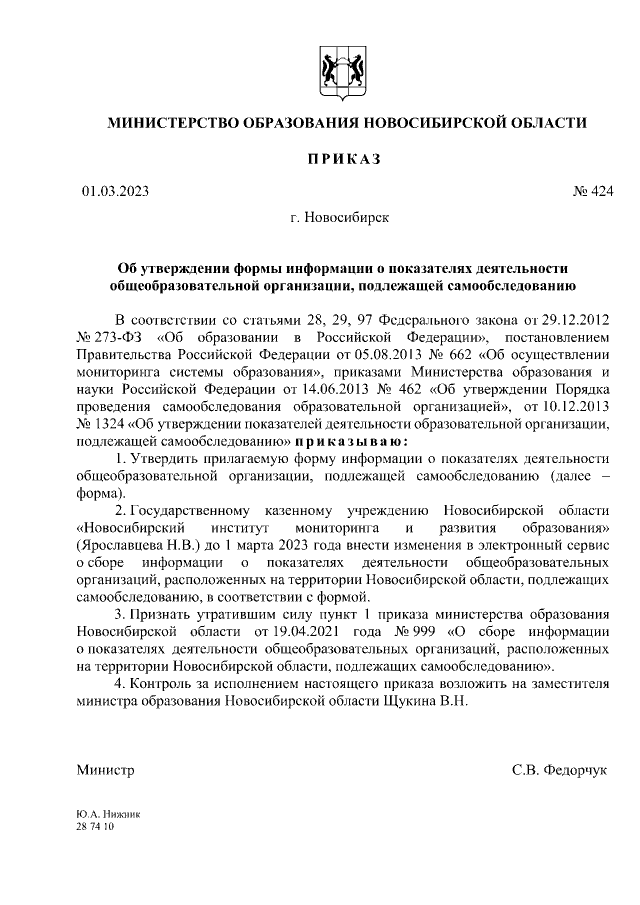 МИНИСТЕРСТВО ОБРАЗОВАНИЯ НОВОСИБИРСКОЙ ОБЛАСТИ

ПРИКАЗ

01.03.2023 № 424

г. Новосибирск

Об утверждении формы информации о показателях деятельности общеобразовательной организации, подлежащей самообследованию

В соответствии со статьями 28, 29, 97 Федерального закона от 29.12.2012 № 273-ФЗ «Об образовании в Российской Федерации», постановлением Правительства Российской Федерации от 05.08.2013 № 662 «Об осуществлении мониторинга системы образования», приказами Министерства образования и науки Российской Федерации от 14.06.2013 № 462 «Об утверждении Порядка проведения самообследования образовательной организацией», от 10.12.2013 № 1324 «Об утверждении показателей деятельности образовательной организации, подлежащей самообследованию» приказываю:

1. Утвердить прилагаемую форму информации о показателях деятельности общеобразовательной организации, подлежащей самообследованию (далее – форма).

2. Государственному казенному учреждению Новосибирской области «Новосибирский институт мониторинга и развития образования» (Ярославцева Н.В.) до 1 марта 2023 года внести изменения в электронный сервис о сборе информации о показателях деятельности общеобразовательных организаций, расположенных на территории Новосибирской области, подлежащих самообследованию, в соответствии с формой.

3. Признать утратившим силу пункт 1 приказа министерства образования Новосибирской области от 19.04.2021 года № 999 «О сборе информации о показателях деятельности общеобразовательных организаций, расположенных на территории Новосибирской области, подлежащих самообследованию».

4. Контроль за исполнением настоящего приказа возложить на заместителя министра образования Новосибирской области Щукина В.Н.

Министр С.В. Федорчук

Ю.А. Нижник
28 74 10